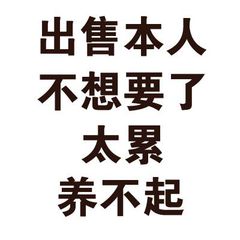 出售本人
不想要了
太累
养不起